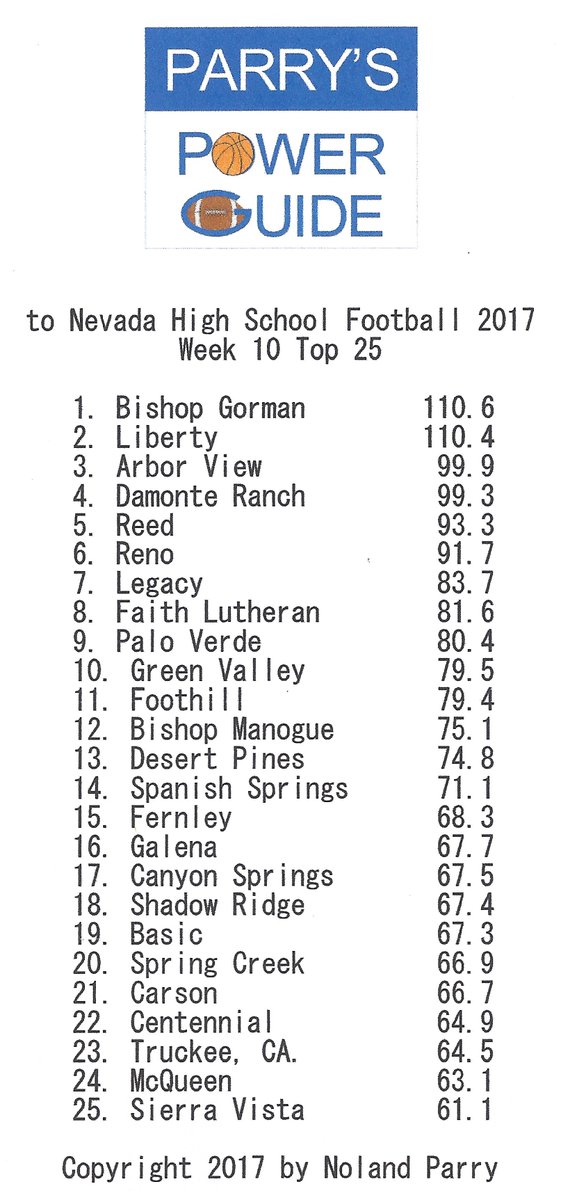 PARRY'S
POWER
GUIDE

to Nevada High School Football 2017
Week 10 Top 25

1. Bishop Gorman 110.6
2. Liberty 110.4
3. Arbor View 99.9
4. Damonte Ranch 99.3
5. Reed 93.3
6. Reno 91.7
7. Legacy 83.7
8. Faith Lutheran 81.6
9. Palo Verde 80.4
10. Green Valley 79.5
11. Foothill 79.4
12. Bishop Manogue 75.1
13. Desert Pines 74.8
14. Spanish Springs 71.1
15. Fernley 68.3
16. Galena 67.7
17. Canyon Springs 67.5
18. Shadow Ridge 67.4
19. Basic 67.3
20. Spring Creek 66.9
21. Carson 66.7
22. Centennial 64.9
23. Truckee, CA. 64.5
24. McQueen 63.1
25. Sierra Vista 61.1

Copyright 2017 by Noland Parry